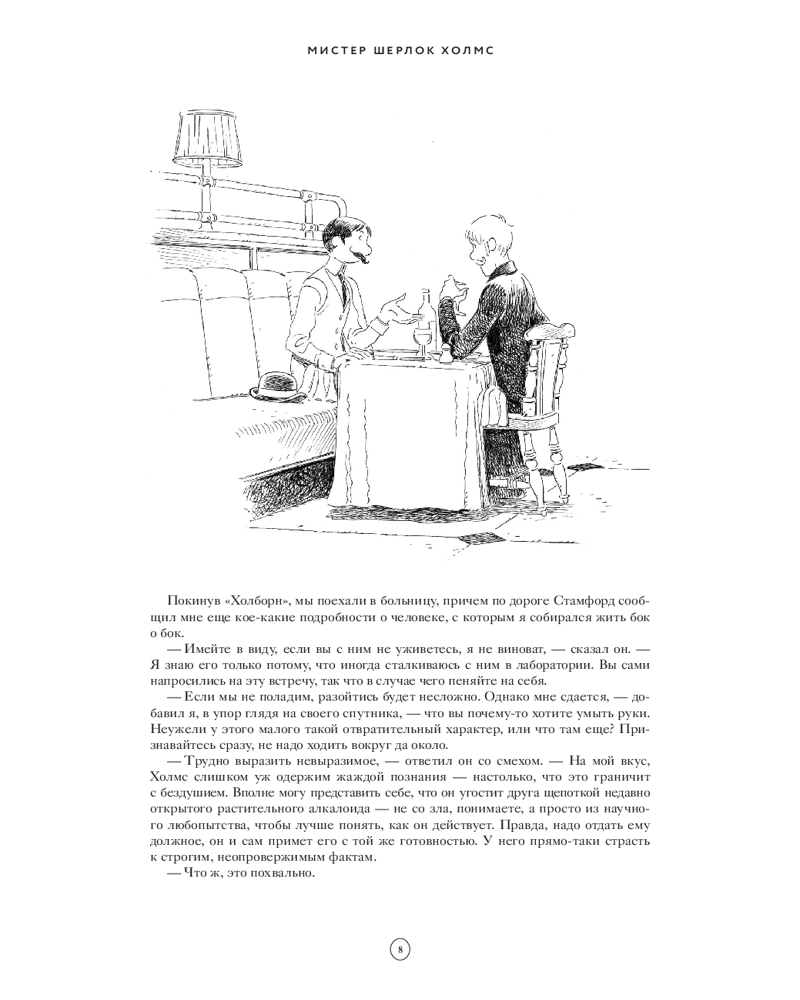 МИСТЕР ШЕРЛОК ХОЛМС

Покинув «Холборн», мы поехали в больницу, причем по дороге Стамфорд сообщил мне еще кое-какие подробности о человеке, с которым я собирался жить бок о бок.

— Имейте в виду, если вы с ним не уживетесь, я не виноват, — сказал он. — Я знаю его только потому, что иногда сталкиваюсь с ним в лаборатории. Вы сами напросились на эту встречу, так что в случае чего пеняйте на себя.

— Если мы не поладим, разойтись будет несложно. Однако мне сдается, — добавил я, в упор глядя на своего спутника, — что вы почему-то хотите умыть руки. Неужели у этого малого такой отвратительный характер, или что там еще? Признавайтесь сразу, не надо ходить вокруг да около.

— Трудно выразить невыразимое, — ответил он со смехом. — На мой вкус, Холмс слишком уж одержим жаждой познания — настолько, что это граничит с бездушием. Вполне могу представить себе, что он угостит друга щепоткой недавно открытого растительного алкалоида — не со зла, понимаете, а просто из научного любопытства, чтобы лучше понять, как он действует. Правда, надо отдать ему должное, он и сам примет его с той же готовностью. У него прямо-таки страсть к строгим, неопровержимым фактам.

— Что ж, это похвально.

8